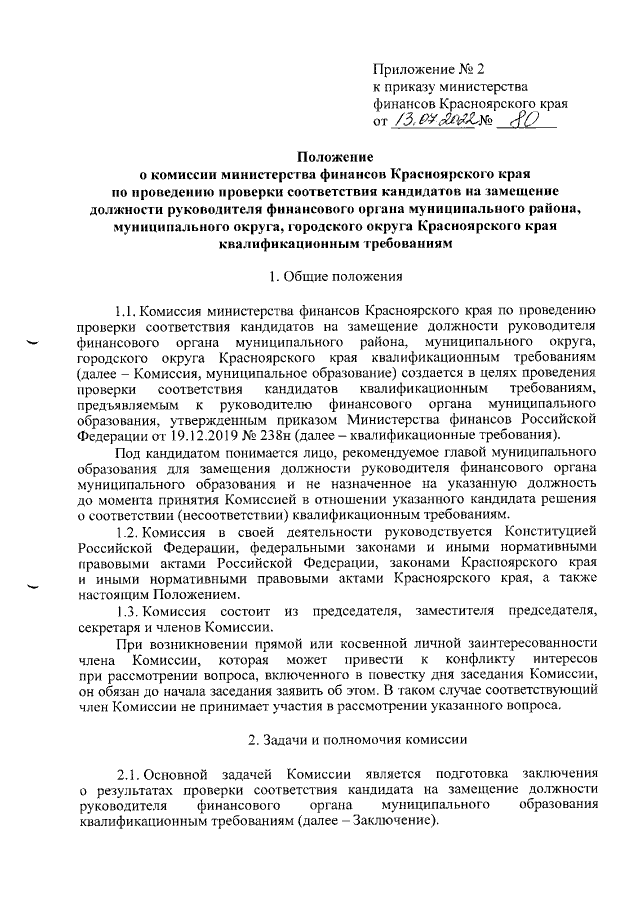 Приложение № 2
к приказу министерства
финансов Красноярского края
от 13.07.2022 № 80

Положение
о комиссии министерства финансов Красноярского края
по проведению проверки соответствия кандидатов на замещение должности руководителя финансового органа муниципального района, муниципального округа, городского округа Красноярского края квалификационным требованиям

1. Общие положения

1.1. Комиссия министерства финансов Красноярского края по проведению проверки соответствия кандидатов на замещение должности руководителя финансового органа муниципального района, муниципального округа, городского округа Красноярского края квалификационным требованиям (далее – Комиссия, муниципальное образование) создается в целях проведения проверки соответствия кандидатов квалификационным требованиям, предъявляемым к руководителю финансового органа муниципального образования, утвержденным приказом Министерства финансов Российской Федерации от 19.12.2019 № 238н (далее – квалификационные требования).

Под кандидатом понимается лицо, рекомендуемое главой муниципального образования для замещения должности руководителя финансового органа муниципального образования и не назначенное на указанную должность до момента принятия Комиссией в отношении указанного кандидата решения о соответствии (несоответствии) квалификационным требованиям.

1.2. Комиссия в своей деятельности руководствуется Конституцией Российской Федерации, федеральными законами и иными нормативными правовыми актами Российской Федерации, законами Красноярского края и иными нормативными правовыми актами Красноярского края, а также настоящим Положением.

1.3. Комиссия состоит из председателя, заместителя председателя, секретаря и членов Комиссии.

При возникновении прямой или косвенной личной заинтересованности члена Комиссии, которая может привести к конфликту интересов при рассмотрении вопроса, включенного в повестку дня заседания Комиссии, он обязан до начала заседания заявить об этом. В таком случае соответствующий член Комиссии не принимает участия в рассмотрении указанного вопроса.

2. Задачи и полномочия комиссии

2.1. Основной задачей Комиссии является подготовка заключения о результатах проверки соответствия кандидата на замещение должности руководителя финансового органа муниципального образования квалификационным требованиям (далее – Заключение).